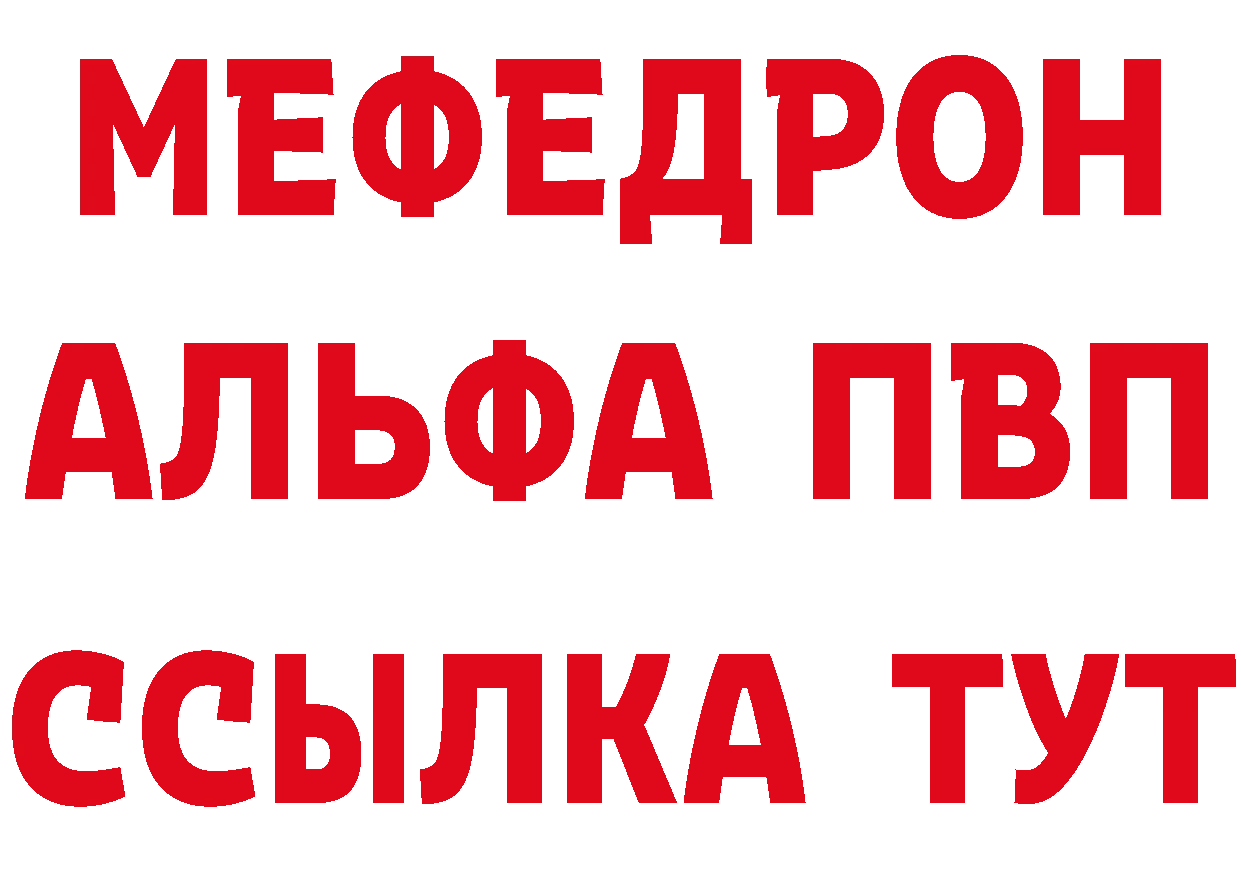 МЕФЕДРОН
АЛЬФА ПВП
ССЫЛКА ТУТ